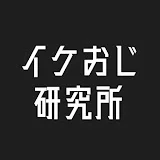 イケおじ
研究所